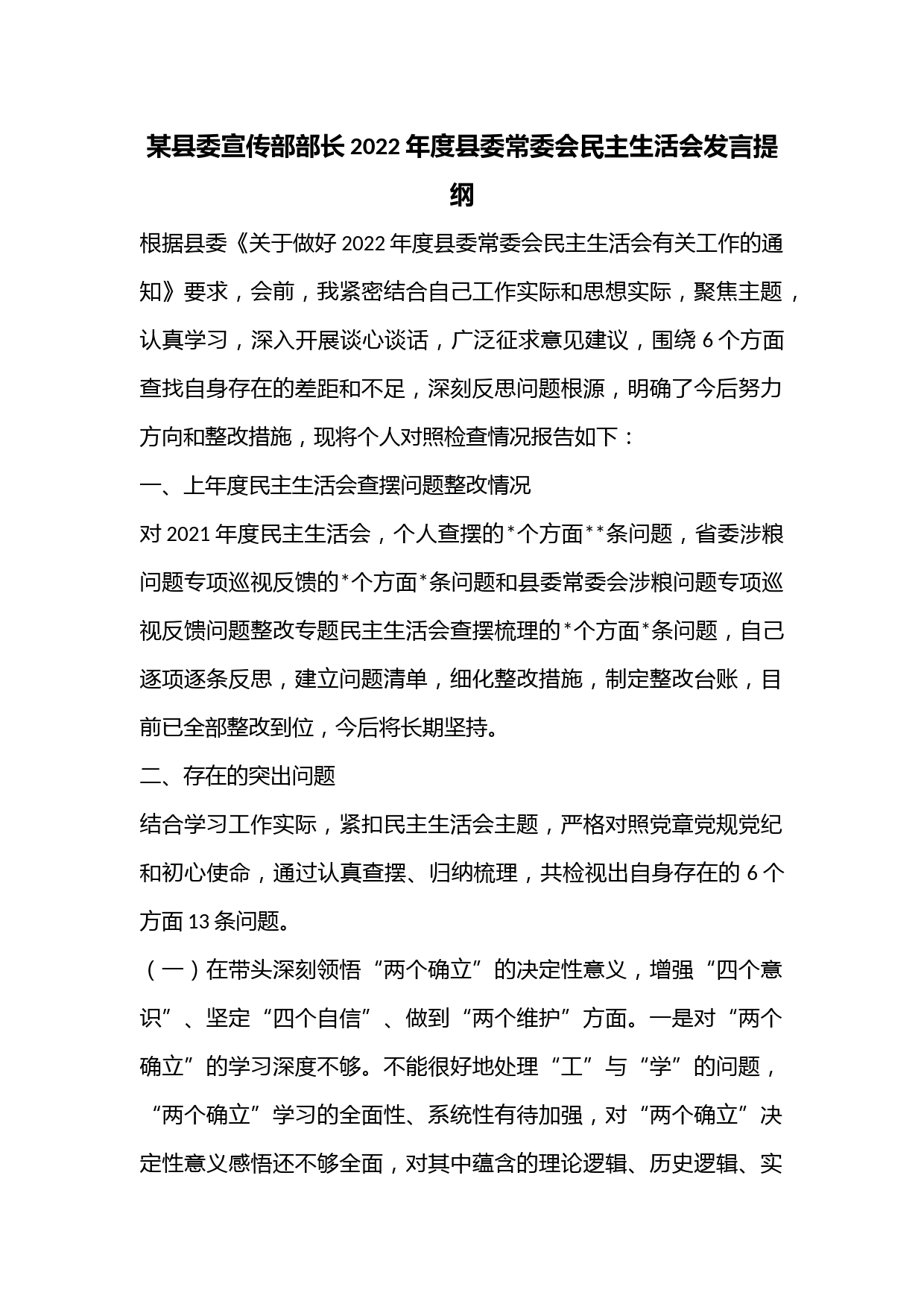 某县委宣传部部长2022年度县委常委会民主生活会发言提纲

根据县委《关于做好2022年度县委常委会民主生活会有关工作的通知》要求，会前，我紧密结合自己工作实际和思想实际，聚焦主题，认真学习，深入开展谈心谈话，广泛征求意见建议，围绕6个方面查找自身存在的差距和不足，深刻反思问题根源，明确了今后努力方向和整改措施，现将个人对照检查情况报告如下：

一、上年度民主生活会查摆问题整改情况

对2021年度民主生活会，个人查摆的*个方面**条问题，省委涉粮问题专项巡视反馈的*个方面*条问题和县委常委会涉粮问题专项巡视反馈问题整改专题民主生活会查摆梳理的*个方面*条问题，自己逐项逐条反思，建立问题清单，细化整改措施，制定整改台账，目前已全部整改到位，今后将长期坚持。

二、存在的突出问题

结合学习工作实际，紧扣民主生活会主题，严格对照党章党规党纪和初心使命，通过认真查摆、归纳梳理，共检视出自身存在的6个方面13条问题。

（一）在带头深刻领悟“两个确立”的决定性意义，增强“四个意识”、坚定“四个自信”、做到“两个维护”方面。一是对“两个确立”的学习深度不够。不能很好地处理“工”与“学”的问题，“两个确立”学习的全面性、系统性有待加强，对“两个确立”决定性意义感悟还不够全面，对其中蕴含的理论逻辑、历史逻辑、实